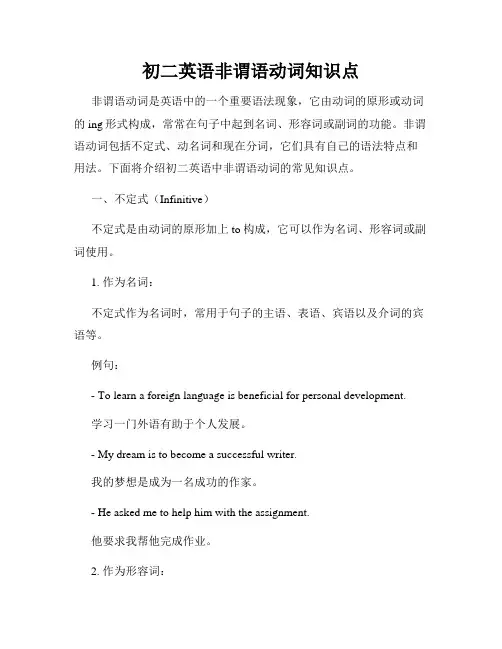 初二英语非谓语动词知识点

非谓语动词是英语中的一个重要语法现象，它由动词的原形或动词的 ing 形式构成，常常在句子中起到名词、形容词或副词的功能。非谓语动词包括不定式、动名词和现在分词，它们具有自己的语法特点和用法。下面将介绍初二英语中非谓语动词的常见知识点。

一、不定式（Infinitive）

不定式是由动词的原形加上 to 构成，它可以作为名词、形容词或副词使用。

1. 作为名词：

不定式作为名词时，常用于句子的主语、表语、宾语以及介词的宾语等。

例句：

- To learn a foreign language is beneficial for personal development.

学习一门外语有助于个人发展。

- My dream is to become a successful writer.

我的梦想是成为一名成功的作家。

- He asked me to help him with the assignment.

他要求我帮他完成作业。

2. 作为形容词：